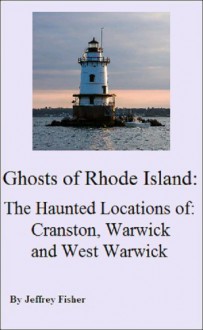 Ghosts of Rhode Island:

The Haunted Locations of: Cranston, Warwick and West Warwick

By Jeffrey Fisher